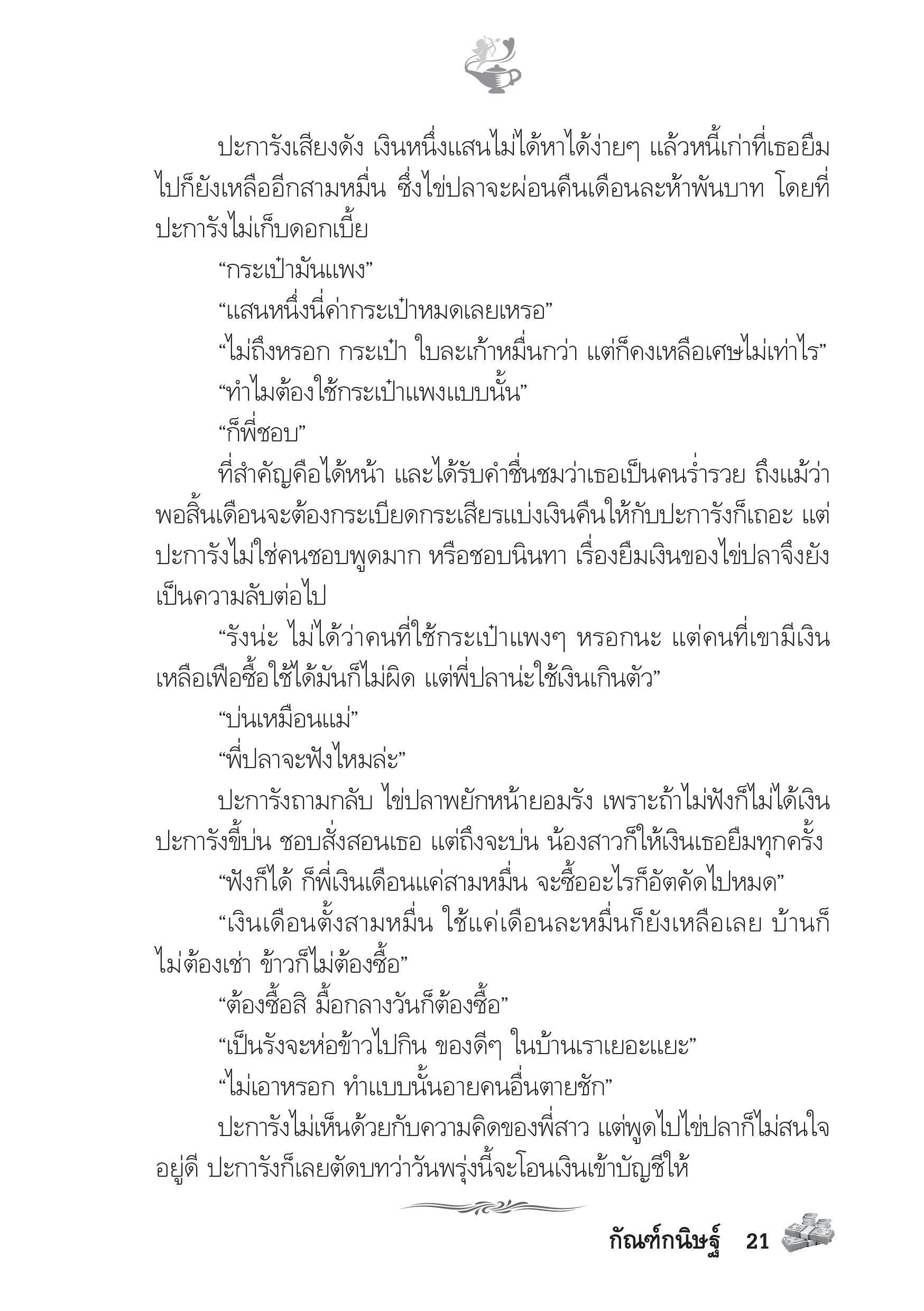 ปะการังเสียงดัง เงินหนึ่งแสนไม่ได้หาได้ง่ายๆ แล้วหนี้เก่าที่เธอยืมไปก็ยังเหลืออีกสามหมื่น ซึ่งไข่ปลาจะผ่อนคืนเดือนละห้าพันบาท โดยที่ปะการังไม่เก็บดอกเบี้ย

“กระเป๋ามันแพง”

“แสนหนึ่งนี่ค่ากระเป๋าหมดเลยเหรอ”

“ไม่ถึงหรอก กระเป๋า ใบละเก้าหมื่นกว่า แต่ก็คงเหลือเศษไม่เท่าไร”

“ทำไมต้องใช้กระเป๋าแพงแบบนั้น”

“ก็พี่ชอบ”

ที่สำคัญคือได้หน้า และได้รับคำชื่นชมว่าเธอเป็นคนร่ำรวย ถึงแม้ว่าพอสิ้นเดือนจะต้องกระเบียดกระเสียรแบ่งเงินคืนให้กับปะการังก็เถอะ แต่ปะการังไม่ใช่คนชอบพูดมาก หรือชอบนินทา เรื่องยืมเงินของไข่ปลาจึงยังเป็นความลับต่อไป

“รังน่ะ ไม่ได้ว่าคนที่ใช้กระเป๋าแพงๆ หรอกนะ แต่คนที่เขามีเงินเหลือเฟือซื้อใช้ได้มันก็ไม่ผิด แต่พี่ปลาน่ะใช้เงินเกินตัว”

“บ่นเหมือนแม่”

“พี่ปลาจะฟังไหมล่ะ”

ปะการังถามกลับ ไข่ปลาพยักหน้ายอมรัง เพราะถ้าไม่ฟังก็ไม่ได้เงิน ปะการังขี้บ่น ชอบสั่งสอนเธอ แต่ถึงจะบ่น น้องสาวก็ให้เงินเธอยืมทุกครั้ง

“ฟังก็ได้ ก็พี่เงินเดือนแค่สามหมื่น จะซื้ออะไรก็อัตคัดไปหมด”

“เงินเดือนตั้งสามหมื่น ใช้แค่เดือนละหมื่นก็ยังเหลือเลย บ้านก็ไม่ต้องเช่า ข้าวก็ไม่ต้องซื้อ”

“ต้องซื้อสิ มื้อกลางวันก็ต้องซื้อ”

“เป็นรังจะห่อข้าวไปกิน ของดีๆ ในบ้านเราเยอะแยะ”

“ไม่เอาหรอก ทำแบบนั้นอายคนอื่นตายชัก”

ปะการังไม่เห็นด้วยกับความคิดของพี่สาว แต่พูดไปไข่ปลาก็ไม่สนใจอยู่ดี ปะการังก็เลยตัดบทว่าวันพรุ่งนี้จะโอนเงินเข้าบัญชีให้

กัณฑ์กนิษฐ์ 21